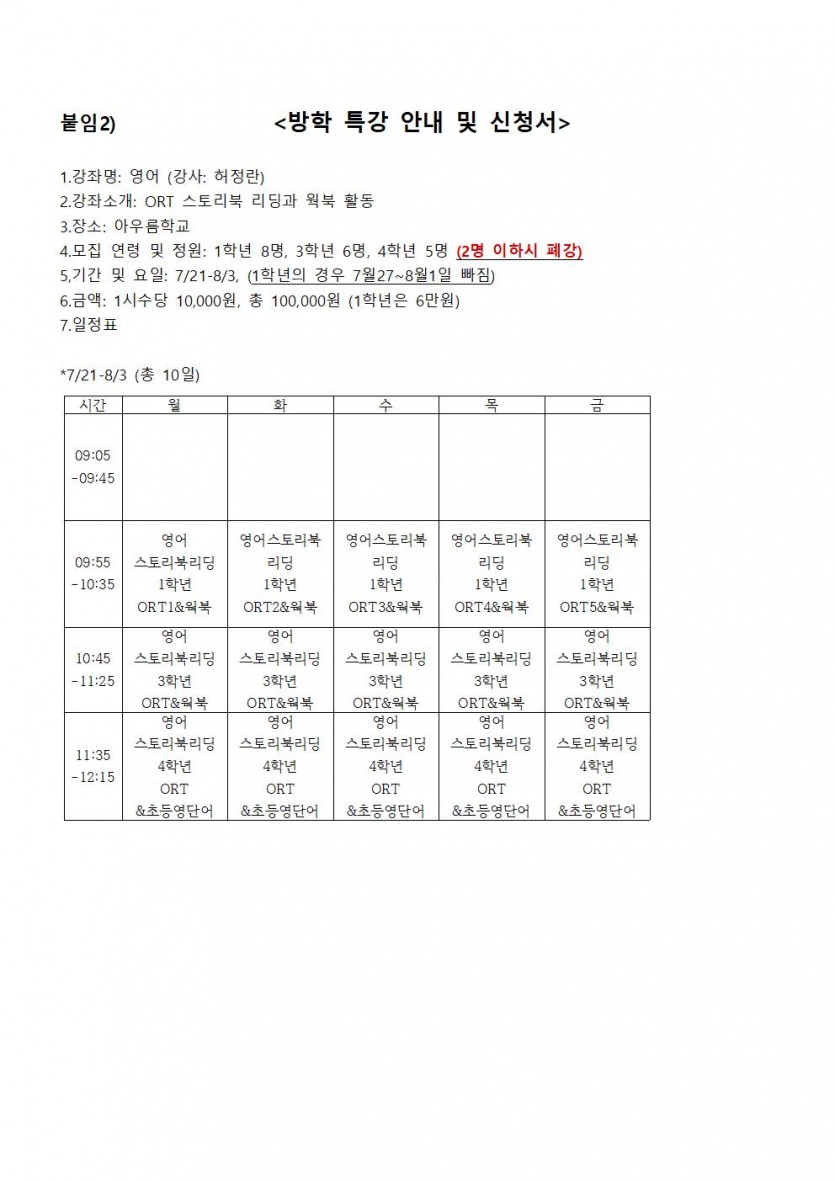 붙임2) <방학 특강 안내 및 신청서>

1.강좌명: 영어 (강사: 허정란)
2.강좌소개: ORT 스토리북 리딩과 웍북 활동
3.장소: 아우름학교
4.모집 연령 및 정원: 1학년 8명, 3학년 6명, 4학년 5명 (2명 이하시 폐강)
5,기간 및 요일: 7/21-8/3, (1학년의 경우 7월27~8월1일 빠짐)
6.금액: 1시수당 10,000원, 총 100,000원 (1학년은 6만원)
7.일정표

*7/21-8/3 (총 10일)

| 시간 | 월 | 화 | 수 | 목 | 금 |
|---|---|---|---|---|---|
| 09:05 -09:45 | | | | | |
| 09:55 -10:35 | 영어 스토리북리딩 1학년 ORT1&웍북 | 영어스토리북 리딩 1학년 ORT2&웍북 | 영어스토리북 리딩 1학년 ORT3&웍북 | 영어스토리북 리딩 1학년 ORT4&웍북 | 영어스토리북 리딩 1학년 ORT5&웍북 |
| 10:45 -11:25 | 영어 스토리북리딩 3학년 ORT&웍북 | 영어 스토리북리딩 3학년 ORT&웍북 | 영어 스토리북리딩 3학년 ORT&웍북 | 영어 스토리북리딩 3학년 ORT&웍북 | 영어 스토리북리딩 3학년 ORT&웍북 |
| 11:35 -12:15 | 영어 스토리북리딩 4학년 ORT &초등영단어 | 영어 스토리북리딩 4학년 ORT &초등영단어 | 영어 스토리북리딩 4학년 ORT &초등영단어 | 영어 스토리북리딩 4학년 ORT &초등영단어 | 영어 스토리북리딩 4학년 ORT &초등영단어 |